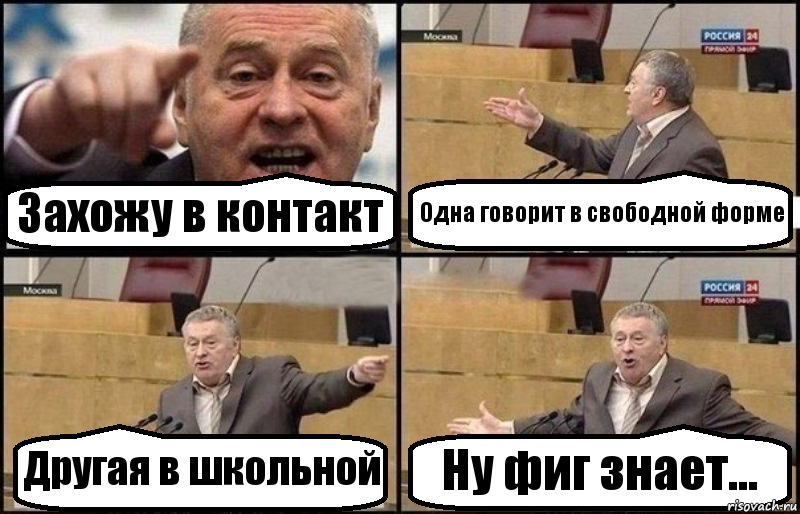 Захожу в контакт

Москва

РОССИЯ 24
ПРЯМОЙ ЭФИР

Одна говорит в свободной форме

Москва

Другая в школьной

РОССИЯ 24
ПРЯМОЙ ЭФИР

Ну фиг знает...

risovach.ru